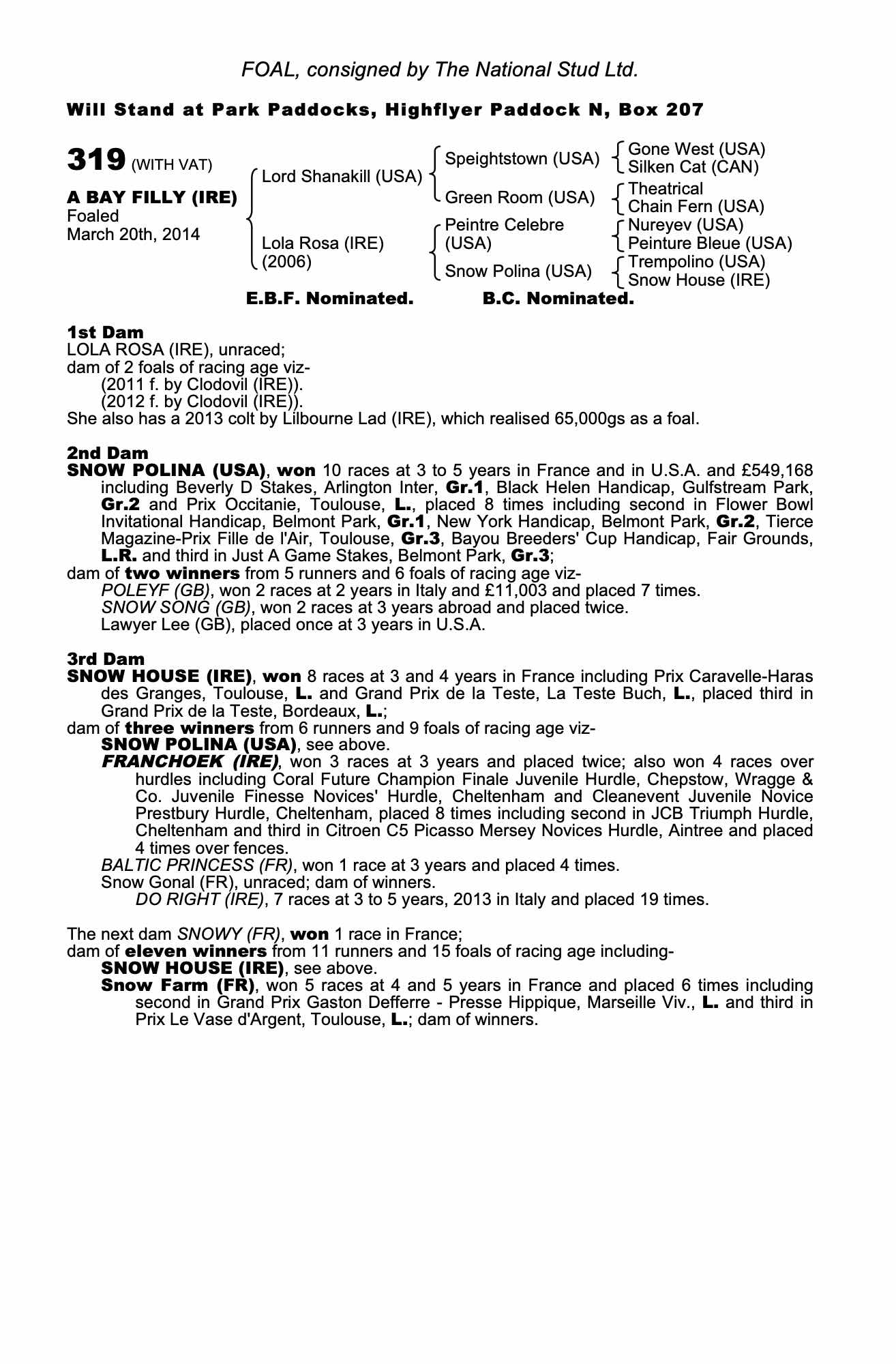 FOAL, consigned by The National Stud Ltd.

Will Stand at Park Paddocks, Highflyer Paddock N, Box 207

319 (WITH VAT)

A BAY FILLY (IRE)
Foaled
March 20th, 2014

Lord Shanakill (USA)
Lola Rosa (IRE) (2006)

Speightstown (USA)
Green Room (USA)
Peintre Celebre (USA)
Snow Polina (USA)

Gone West (USA)
Silken Cat (CAN)
Theatrical
Chain Fern (USA)
Nureyev (USA)
Peinture Bleue (USA)
Trempolino (USA)
Snow House (IRE)

E.B.F. Nominated. B.C. Nominated.

1st Dam
LOLA ROSA (IRE), unraced;
dam of 2 foals of racing age viz-
(2011 f. by Clodovil (IRE)).
(2012 f. by Clodovil (IRE)).
She also has a 2013 colt by Lilbourne Lad (IRE), which realised 65,000gs as a foal.

2nd Dam
SNOW POLINA (USA), won 10 races at 3 to 5 years in France and in U.S.A. and £549,168 including Beverly D Stakes, Arlington Inter, Gr.1, Black Helen Handicap, Gulfstream Park, Gr.2 and Prix Occitanie, Toulouse, L., placed 8 times including second in Flower Bowl Invitational Handicap, Belmont Park, Gr.1, New York Handicap, Belmont Park, Gr.2, Tierce Magazine-Prix Fille de l'Air, Toulouse, Gr.3, Bayou Breeders' Cup Handicap, Fair Grounds, L.R. and third in Just A Game Stakes, Belmont Park, Gr.3;
dam of two winners from 5 runners and 6 foals of racing age viz-
POLEYF (GB), won 2 races at 2 years in Italy and £11,003 and placed 7 times.
SNOW SONG (GB), won 2 races at 3 years abroad and placed twice.
Lawyer Lee (GB), placed once at 3 years in U.S.A.

3rd Dam
SNOW HOUSE (IRE), won 8 races at 3 and 4 years in France including Prix Caravelle-Haras des Granges, Toulouse, L. and Grand Prix de la Teste, La Teste Buch, L., placed third in Grand Prix de la Teste, Bordeaux, L.;
dam of three winners from 6 runners and 9 foals of racing age viz-
SNOW POLINA (USA), see above.
FRANCHOEK (IRE), won 3 races at 3 years and placed twice; also won 4 races over hurdles including Coral Future Champion Finale Juvenile Hurdle, Chepstow, Wragge & Co. Juvenile Finesse Novices' Hurdle, Cheltenham and Cleanevent Juvenile Novice Prestbury Hurdle, Cheltenham, placed 8 times including second in JCB Triumph Hurdle, Cheltenham and third in Citroen C5 Picasso Mersey Novices Hurdle, Aintree and placed 4 times over fences.
BALTIC PRINCESS (FR), won 1 race at 3 years and placed 4 times.
Snow Gonal (FR), unraced; dam of winners.
DO RIGHT (IRE), 7 races at 3 to 5 years, 2013 in Italy and placed 19 times.

The next dam SNOWY (FR), won 1 race in France;
dam of eleven winners from 11 runners and 15 foals of racing age including-
SNOW HOUSE (IRE), see above.
Snow Farm (FR), won 5 races at 4 and 5 years in France and placed 6 times including second in Grand Prix Gaston Defferre - Presse Hippique, Marseille Viv., L. and third in Prix Le Vase d'Argent, Toulouse, L.; dam of winners.